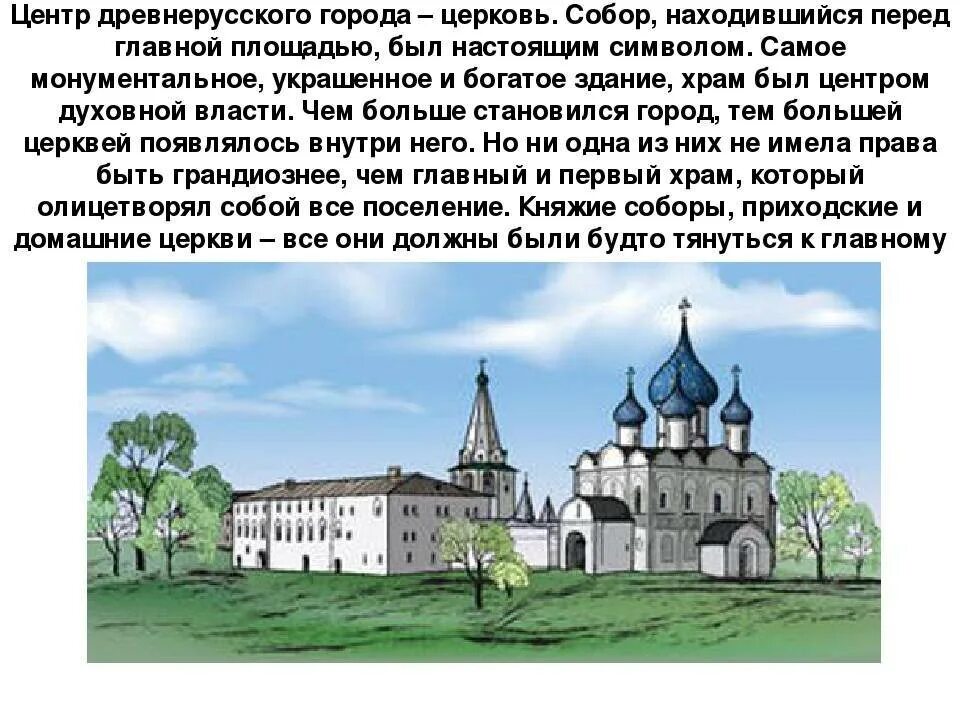 Центр древнерусского города – церковь. Собор, находившийся перед главной площадью, был настоящим символом. Самое монументальное, украшенное и богатое здание, храм был центром духовной власти. Чем больше становился город, тем большей церквей появлялось внутри него. Но ни одна из них не имела права быть грандиознее, чем главный и первый храм, который олицетворял собой все поселение. Княжие соборы, приходские и домашние церкви – все они должны были будто тянуться к главному